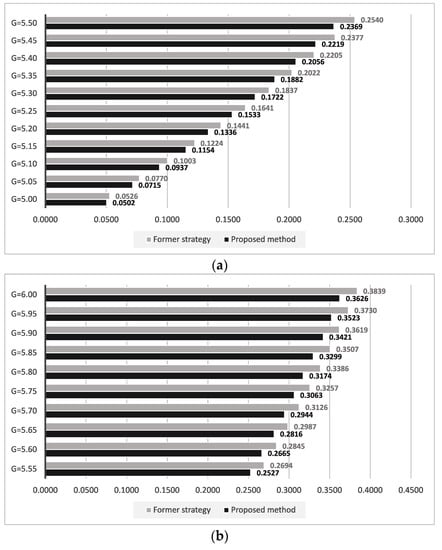 G=5.50 0.2540 0.2369
G=5.45 0.2377 0.2219
G=5.40 0.2205 0.2056
G=5.35 0.2022 0.1882
G=5.30 0.1837 0.1722
G=5.25 0.1641 0.1533
G=5.20 0.1441 0.1336
G=5.15 0.1224 0.1154
G=5.10 0.1003 0.0937
G=5.05 0.0770 0.0715
G=5.00 0.0526 0.0502

0.0000 0.0500 0.1000 0.1500 0.2000 0.2500 0.3000

Former strategy Proposed method

(a)

G=6.00 0.3839 0.3626
G=5.95 0.3730 0.3523
G=5.90 0.3619 0.3421
G=5.85 0.3507 0.3299
G=5.80 0.3386 0.3174
G=5.75 0.3257 0.3063
G=5.70 0.3126 0.2944
G=5.65 0.2987 0.2816
G=5.60 0.2845 0.2665
G=5.55 0.2694 0.2527

0.0000 0.0500 0.1000 0.1500 0.2000 0.2500 0.3000 0.3500 0.4000 0.4500

Former strategy Proposed method

(b)